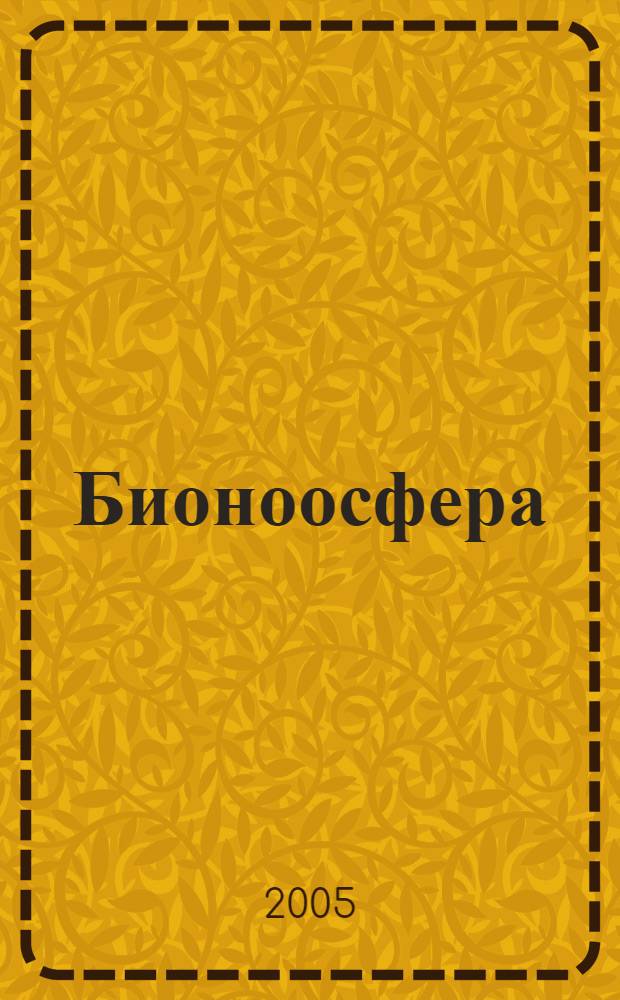 Бионоосфера

2005